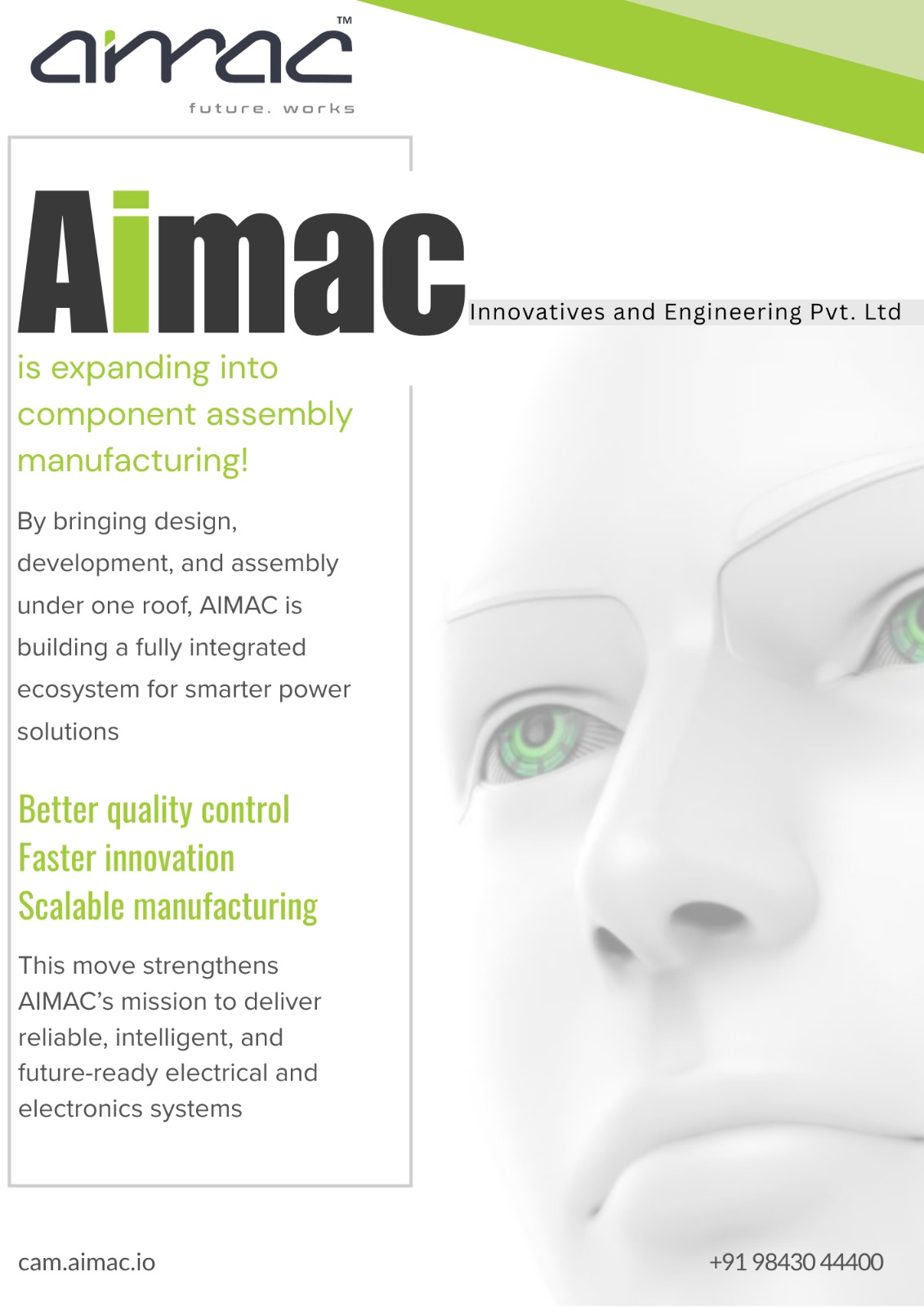 aimac™
future. works

Aimac Innovatives and Engineering Pvt. Ltd

is expanding into component assembly manufacturing!

By bringing design, development, and assembly under one roof, AIMAC is building a fully integrated ecosystem for smarter power solutions

Better quality control
Faster innovation
Scalable manufacturing

This move strengthens AIMAC's mission to deliver reliable, intelligent, and future-ready electrical and electronics systems

cam.aimac.io

+91 98430 44400